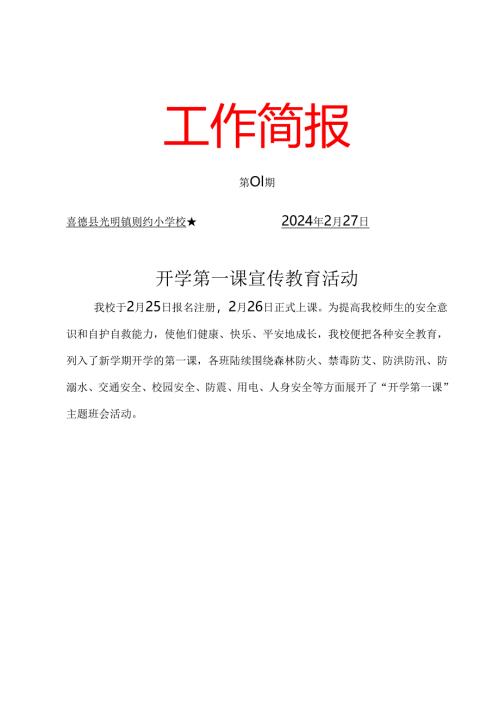 工作简报

第OI期

喜德县光明镇则约小学校★ 2024年2月27日

开学第一课宣传教育活动

我校于2月25日报名注册，2月26日正式上课。为提高我校师生的安全意识和自护自救能力，使他们健康、快乐、平安地成长，我校便把各种安全教育，列入了新学期开学的第一课，各班陆续围绕森林防火、禁毒防艾、防洪防汛、防溺水、交通安全、校园安全、防震、用电、人身安全等方面展开了“开学第一课”主题班会活动。